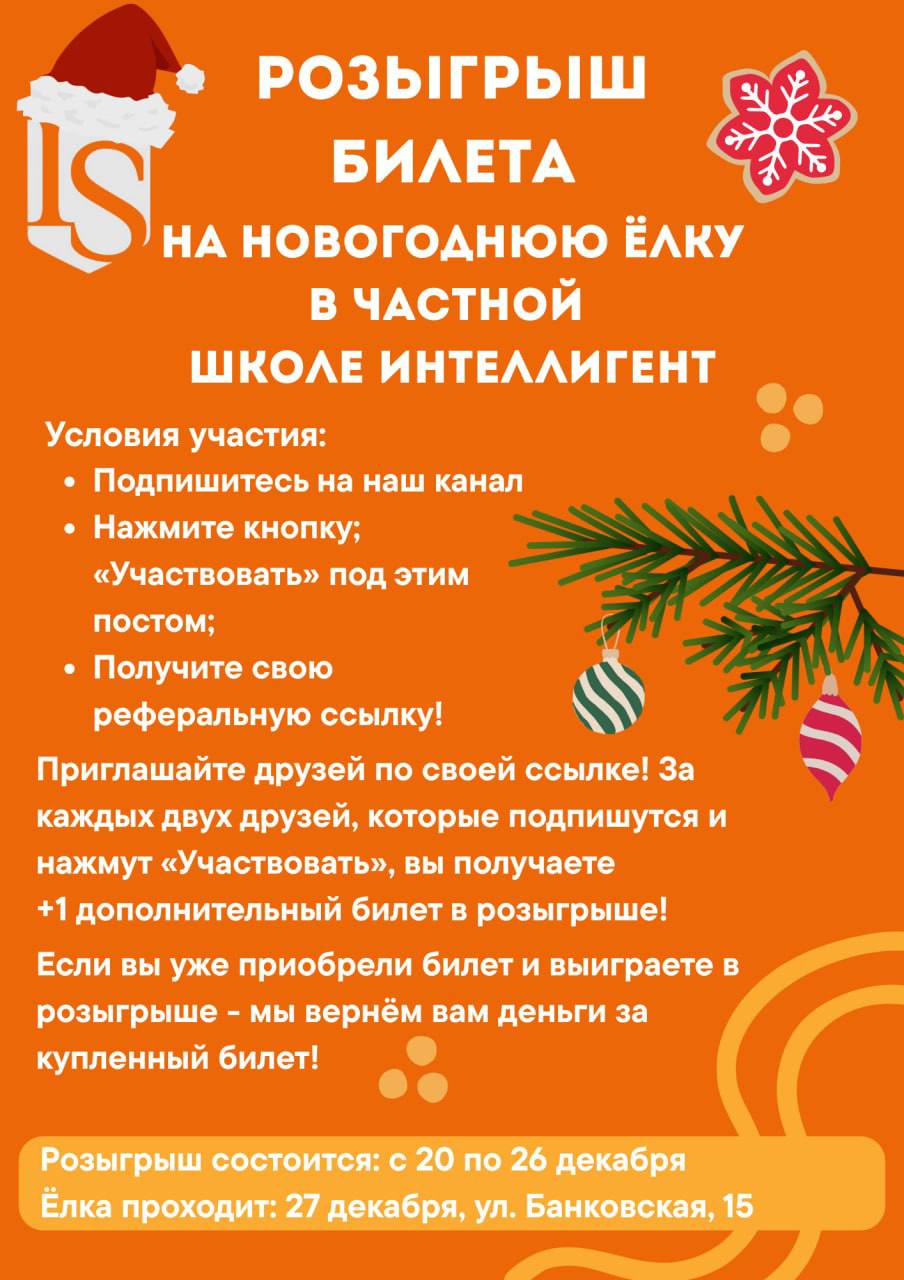 IS

РОЗЫГРЫШ БИЛЕТА НА НОВОГОДНЮЮ ЁЛКУ В ЧАСТНОЙ ШКОЛЕ ИНТЕЛЛИГЕНТ

Условия участия:
- Подпишитесь на наш канал
- Нажмите кнопку; «Участвовать» под этим постом;
- Получите свою реферальную ссылку!

Приглашайте друзей по своей ссылке! За каждых двух друзей, которые подпишутся и нажмут «Участвовать», вы получаете +1 дополнительный билет в розыгрыше!

Если вы уже приобрели билет и выиграете в розыгрыше - мы вернём вам деньги за купленный билет!

Розыгрыш состоится: с 20 по 26 декабря
Ёлка проходит: 27 декабря, ул. Банковская, 15